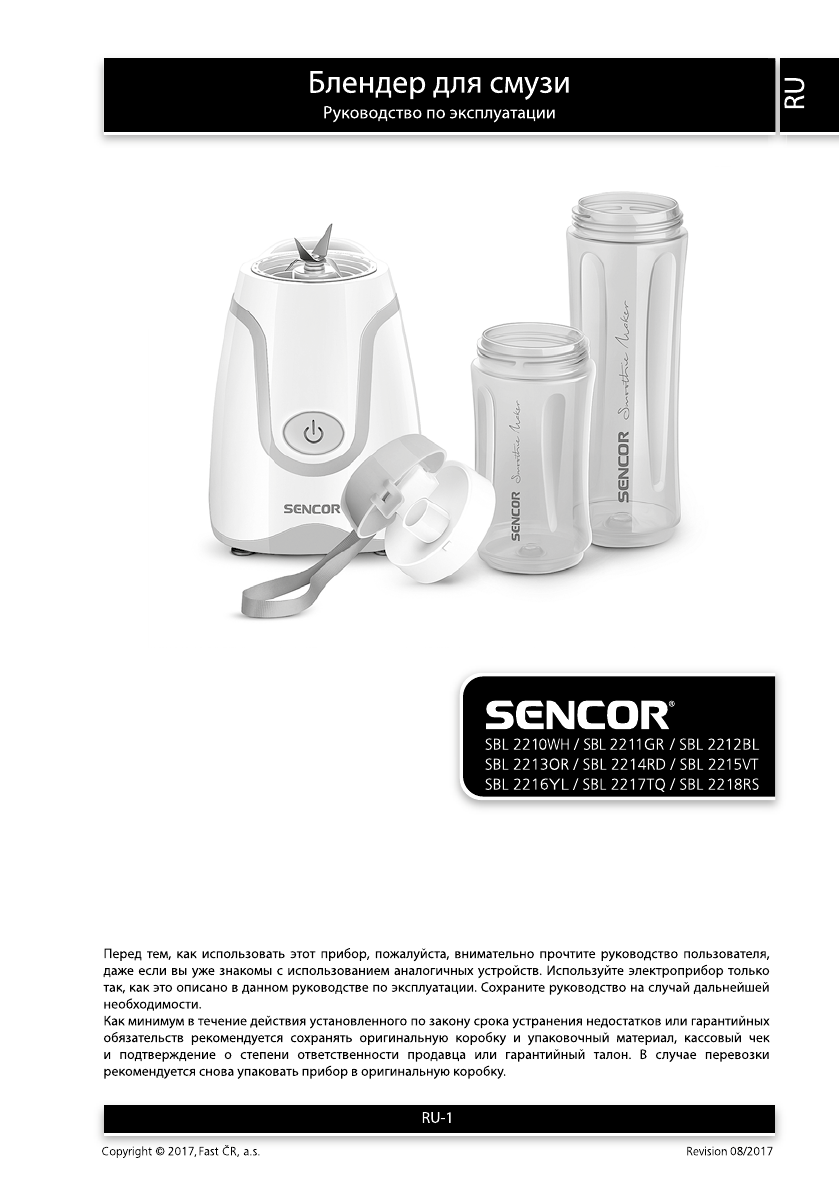 Блендер для смузи
Руководство по эксплуатации

RU

SENCOR

SENCOR Smoothie Maker

SENCOR Smoothie Maker

SENCOR®
SBL 2210WH / SBL 2211GR / SBL 2212BL
SBL 2213OR / SBL 2214RD / SBL 2215VT
SBL 2216YL / SBL 2217TQ / SBL 2218RS

Перед тем, как использовать этот прибор, пожалуйста, внимательно прочтите руководство пользователя, даже если вы уже знакомы с использованием аналогичных устройств. Используйте электроприбор только так, как это описано в данном руководстве по эксплуатации. Сохраните руководство на случай дальнейшей необходимости.
Как минимум в течение действия установленного по закону срока устранения недостатков или гарантийных обязательств рекомендуется сохранять оригинальную коробку и упаковочный материал, кассовый чек и подтверждение о степени ответственности продавца или гарантийный талон. В случае перевозки рекомендуется снова упаковать прибор в оригинальную коробку.

RU-1

Copyright © 2017, Fast ČR, a.s.

Revision 08/2017